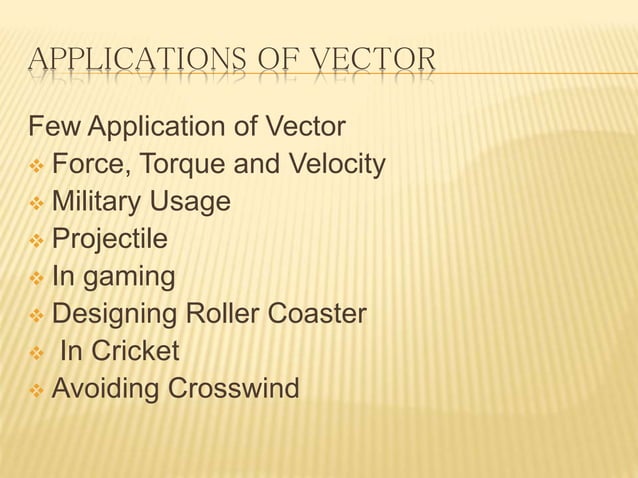 APPLICATIONS OF VECTOR

Few Application of Vector
❖ Force, Torque and Velocity
❖ Military Usage
❖ Projectile
❖ In gaming
❖ Designing Roller Coaster
❖ In Cricket
❖ Avoiding Crosswind